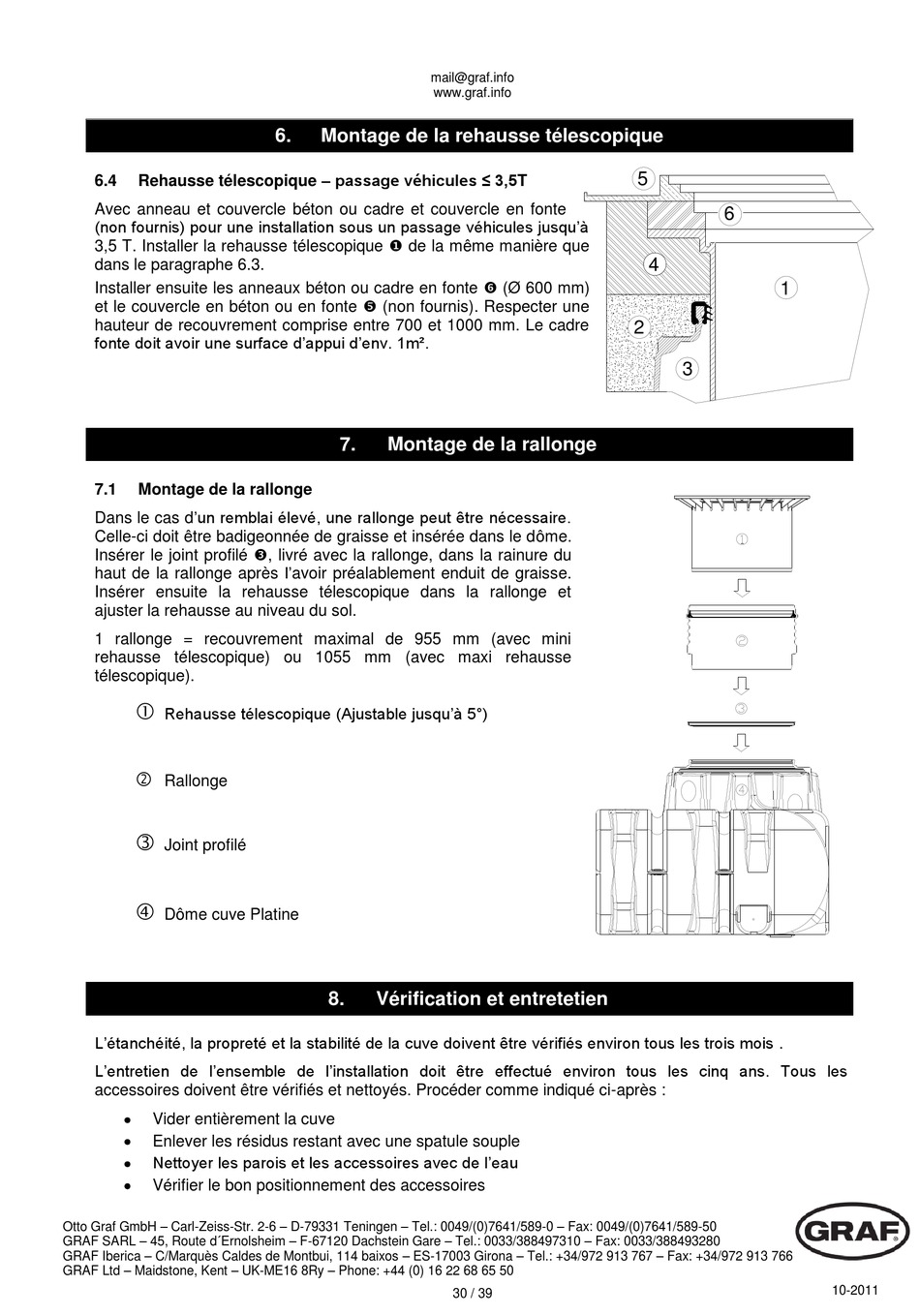 mail@graf.info
www.graf.info

6. Montage de la rehausse télescopique

6.4 Rehausse télescopique – passage véhicules ≤ 3,5T

Avec anneau et couvercle béton ou cadre et couvercle en fonte (non fournis) pour une installation sous un passage véhicules jusqu'à 3,5 T. Installer la rehausse télescopique ❶ de la même manière que dans le paragraphe 6.3.

Installer ensuite les anneaux béton ou cadre en fonte ❻ (Ø 600 mm) et le couvercle en béton ou en fonte ❺ (non fournis). Respecter une hauteur de recouvrement comprise entre 700 et 1000 mm. Le cadre fonte doit avoir une surface d'appui d'env. 1m².

5
6
4
1
2
3

7. Montage de la rallonge

7.1 Montage de la rallonge

Dans le cas d'un remblai élevé, une rallonge peut être nécessaire. Celle-ci doit être badigeonnée de graisse et insérée dans le dôme. Insérer le joint profilé ❸, livré avec la rallonge, dans la rainure du haut de la rallonge après l'avoir préalablement enduit de graisse. Insérer ensuite la rehausse télescopique dans la rallonge et ajuster la rehausse au niveau du sol.

1 rallonge = recouvrement maximal de 955 mm (avec mini rehausse télescopique) ou 1055 mm (avec maxi rehausse télescopique).

① Rehausse télescopique (Ajustable jusqu'à 5°)

② Rallonge

③ Joint profilé

④ Dôme cuve Platine

①
②
③
④

8. Vérification et entretetien

L'étanchéité, la propreté et la stabilité de la cuve doivent être vérifiés environ tous les trois mois .

L'entretien de l'ensemble de l'installation doit être effectué environ tous les cinq ans. Tous les accessoires doivent être vérifiés et nettoyés. Procéder comme indiqué ci-après :

• Vider entièrement la cuve
• Enlever les résidus restant avec une spatule souple
• Nettoyer les parois et les accessoires avec de l'eau
• Vérifier le bon positionnement des accessoires

Otto Graf GmbH – Carl-Zeiss-Str. 2-6 – D-79331 Teningen – Tel.: 0049/(0)7641/589-0 – Fax: 0049/(0)7641/589-50
GRAF SARL – 45, Route d´Ernolsheim – F-67120 Dachstein Gare – Tel.: 0033/388497310 – Fax: 0033/388493280
GRAF Iberica – C/Marquès Caldes de Montbui, 114 baixos – ES-17003 Girona – Tel.: +34/972 913 767 – Fax: +34/972 913 766
GRAF Ltd – Maidstone, Kent – UK-ME16 8Ry – Phone: +44 (0) 16 22 68 65 50

GRAF

30 / 39

10-2011